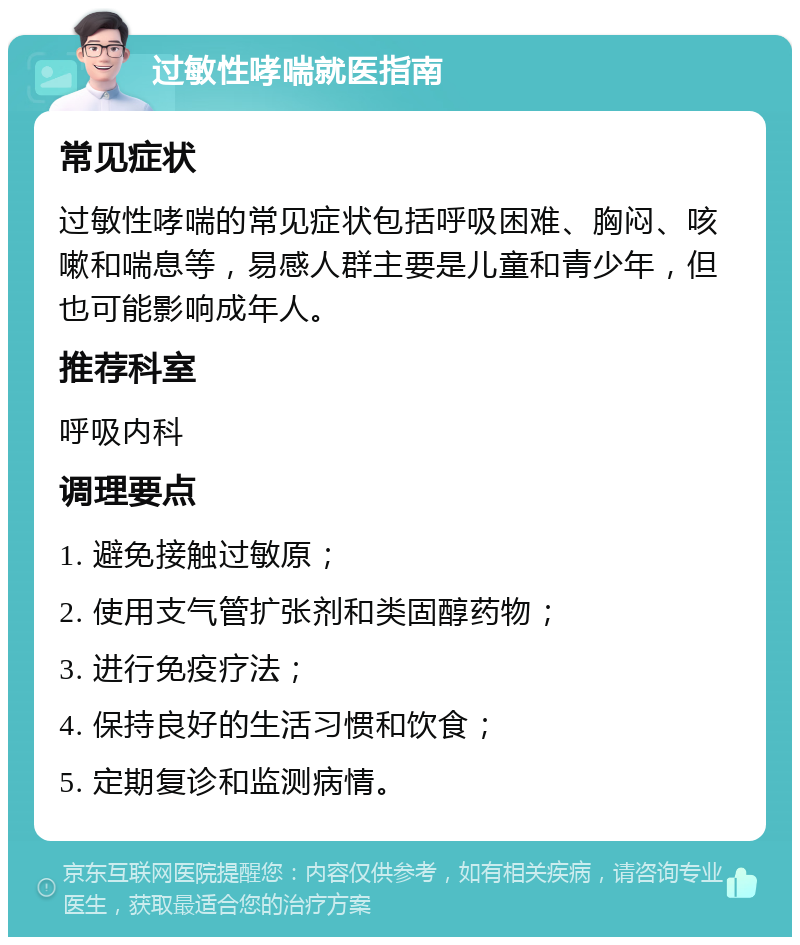 过敏性哮喘就医指南

常见症状

过敏性哮喘的常见症状包括呼吸困难、胸闷、咳嗽和喘息等，易感人群主要是儿童和青少年，但也可能影响成年人。

推荐科室

呼吸内科

调理要点

1. 避免接触过敏原；

2. 使用支气管扩张剂和类固醇药物；

3. 进行免疫疗法；

4. 保持良好的生活习惯和饮食；

5. 定期复诊和监测病情。

京东互联网医院提醒您：内容仅供参考，如有相关疾病，请咨询专业医生，获取最适合您的治疗方案